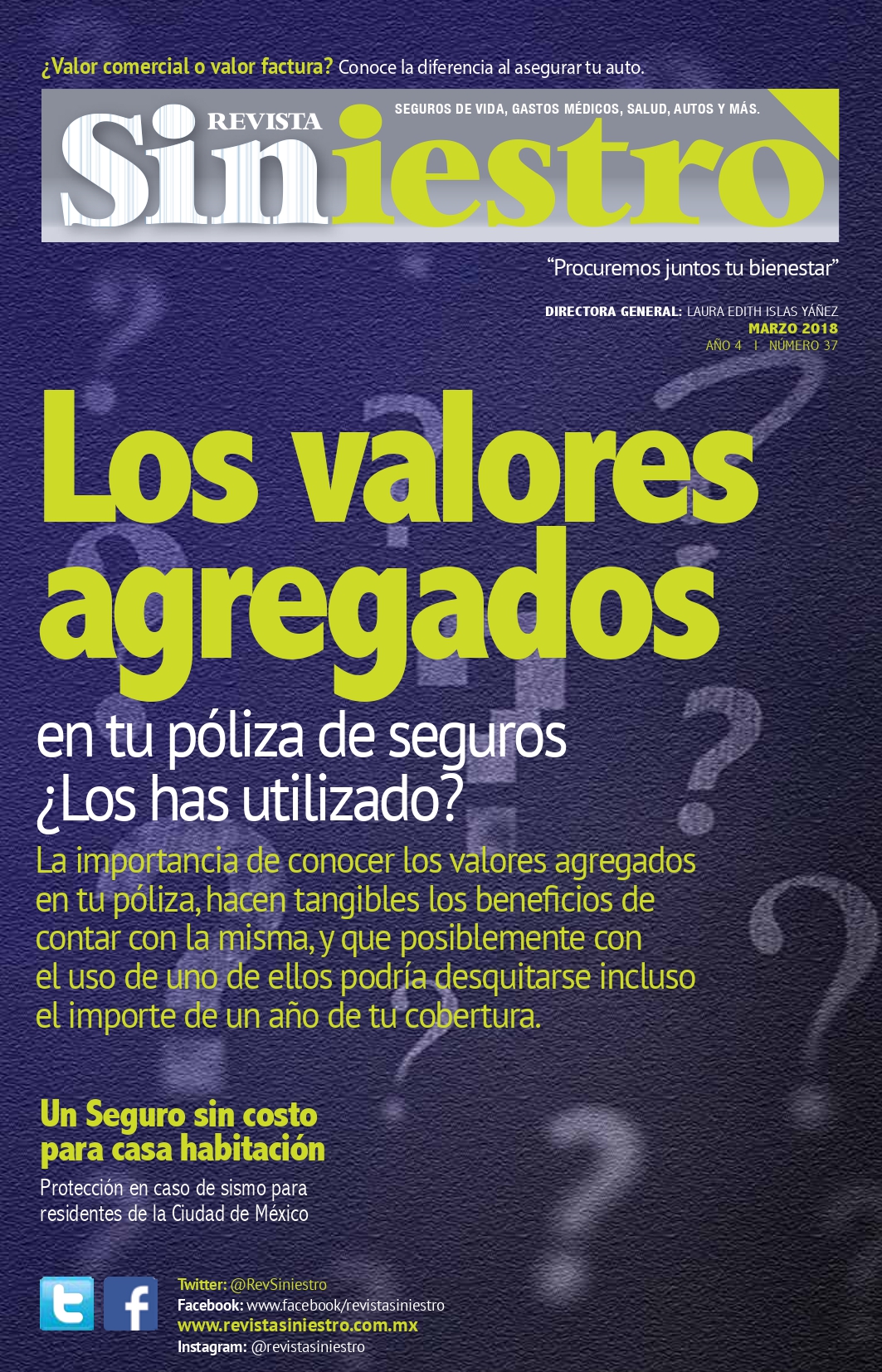 ¿Valor comercial o valor factura? Conoce la diferencia al asegurar tu auto.

REVISTA
Siniestro
SEGUROS DE VIDA, GASTOS MÉDICOS, SALUD, AUTOS Y MÁS.

"Procuremos juntos tu bienestar"

DIRECTORA GENERAL: LAURA EDITH ISLAS YÁÑEZ
MARZO 2018
AÑO 4 I NÚMERO 37

Los valores agregados

en tu póliza de seguros
¿Los has utilizado?

La importancia de conocer los valores agregados en tu póliza, hacen tangibles los beneficios de contar con la misma, y que posiblemente con el uso de uno de ellos podría desquitarse incluso el importe de un año de tu cobertura.

Un Seguro sin costo para casa habitación

Protección en caso de sismo para residentes de la Ciudad de México

Twitter: @RevSiniestro
Facebook: www.facebook/revistasiniestro
www.revistasiniestro.com.mx
Instagram: @revistasiniestro